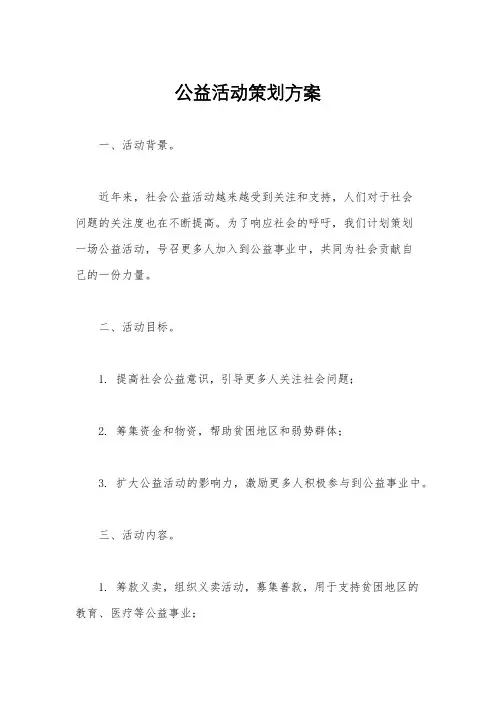 公益活动策划方案

一、活动背景。

近年来，社会公益活动越来越受到关注和支持，人们对于社会问题的关注度也在不断提高。为了响应社会的呼吁，我们计划策划一场公益活动，号召更多人加入到公益事业中，共同为社会贡献自己的一份力量。

二、活动目标。

1. 提高社会公益意识，引导更多人关注社会问题；

2. 筹集资金和物资，帮助贫困地区和弱势群体；

3. 扩大公益活动的影响力，激励更多人积极参与到公益事业中。

三、活动内容。

1. 筹款义卖，组织义卖活动，募集善款，用于支持贫困地区的教育、医疗等公益事业；